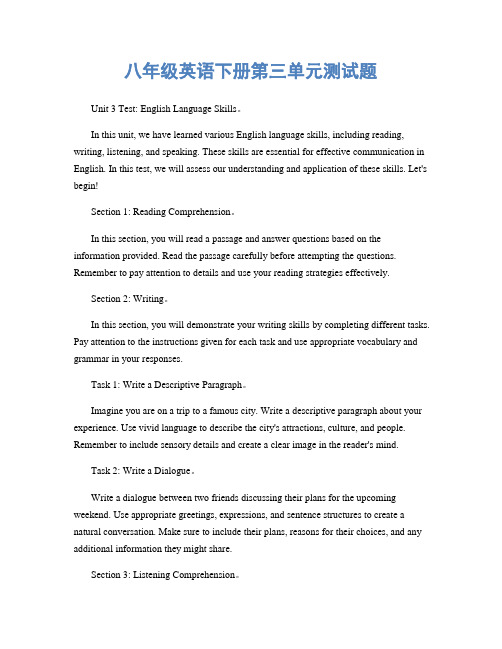 八年级英语下册第三单元测试题

Unit 3 Test: English Language Skills。

In this unit, we have learned various English language skills, including reading, writing, listening, and speaking. These skills are essential for effective communication in English. In this test, we will assess our understanding and application of these skills. Let's begin!

Section 1: Reading Comprehension。

In this section, you will read a passage and answer questions based on the information provided. Read the passage carefully before attempting the questions. Remember to pay attention to details and use your reading strategies effectively.

Section 2: Writing。

In this section, you will demonstrate your writing skills by completing different tasks. Pay attention to the instructions given for each task and use appropriate vocabulary and grammar in your responses.

Task 1: Write a Descriptive Paragraph。

Imagine you are on a trip to a famous city. Write a descriptive paragraph about your experience. Use vivid language to describe the city's attractions, culture, and people. Remember to include sensory details and create a clear image in the reader's mind.

Task 2: Write a Dialogue。

Write a dialogue between two friends discussing their plans for the upcoming weekend. Use appropriate greetings, expressions, and sentence structures to create a natural conversation. Make sure to include their plans, reasons for their choices, and any additional information they might share.

Section 3: Listening Comprehension。